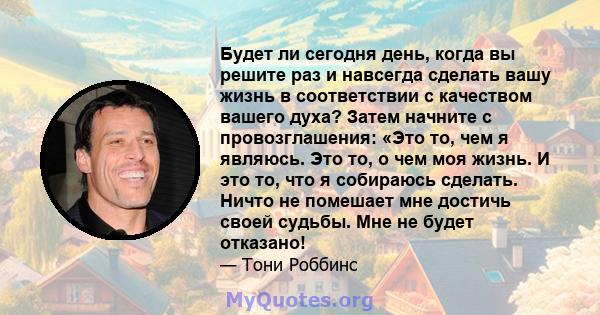 Будет ли сегодня день, когда вы решите раз и навсегда сделать вашу жизнь в соответствии с качеством вашего духа? Затем начните с провозглашения: «Это то, чем я являюсь. Это то, о чем моя жизнь. И это то, что я собираюсь сделать. Ничто не помешает мне достичь своей судьбы. Мне не будет отказано!

— Тони Роббинс

MyQuotes.org